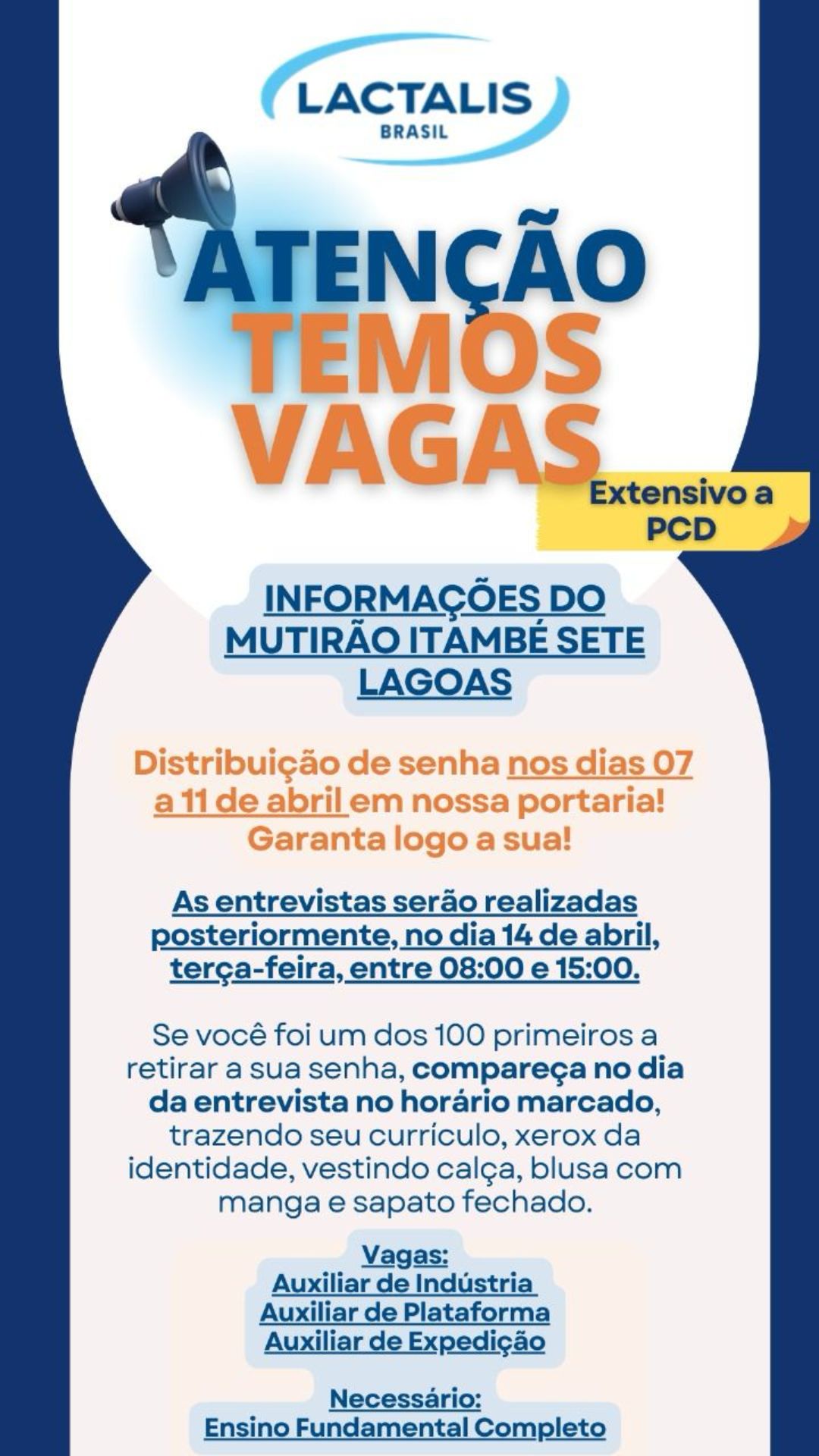 LACTALIS
BRASIL

ATENÇÃO
TEMOS
VAGAS

Extensivo a PCD

INFORMAÇÕES DO MUTIRÃO ITAMBÉ SETE LAGOAS

Distribuição de senha nos dias 07 a 11 de abril em nossa portaria! Garanta logo a sua!

As entrevistas serão realizadas posteriormente, no dia 14 de abril, terça-feira, entre 08:00 e 15:00.

Se você foi um dos 100 primeiros a retirar a sua senha, compareça no dia da entrevista no horário marcado, trazendo seu currículo, xerox da identidade, vestindo calça, blusa com manga e sapato fechado.

Vagas:
Auxiliar de Indústria
Auxiliar de Plataforma
Auxiliar de Expedição

Necessário:
Ensino Fundamental Completo